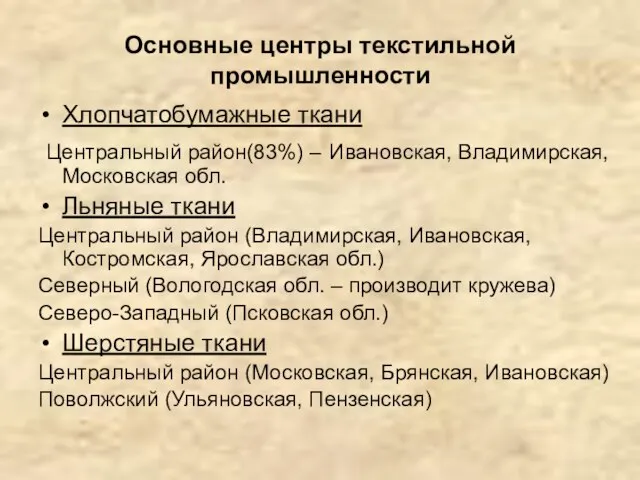 Основные центры текстильной промышленности

• Хлопчатобумажные ткани

Центральный район(83%) – Ивановская, Владимирская, Московская обл.

• Льняные ткани

Центральный район (Владимирская, Ивановская, Костромская, Ярославская обл.)

Северный (Вологодская обл. – производит кружева)

Северо-Западный (Псковская обл.)

• Шерстяные ткани

Центральный район (Московская, Брянская, Ивановская)

Поволжский (Ульяновская, Пензенская)